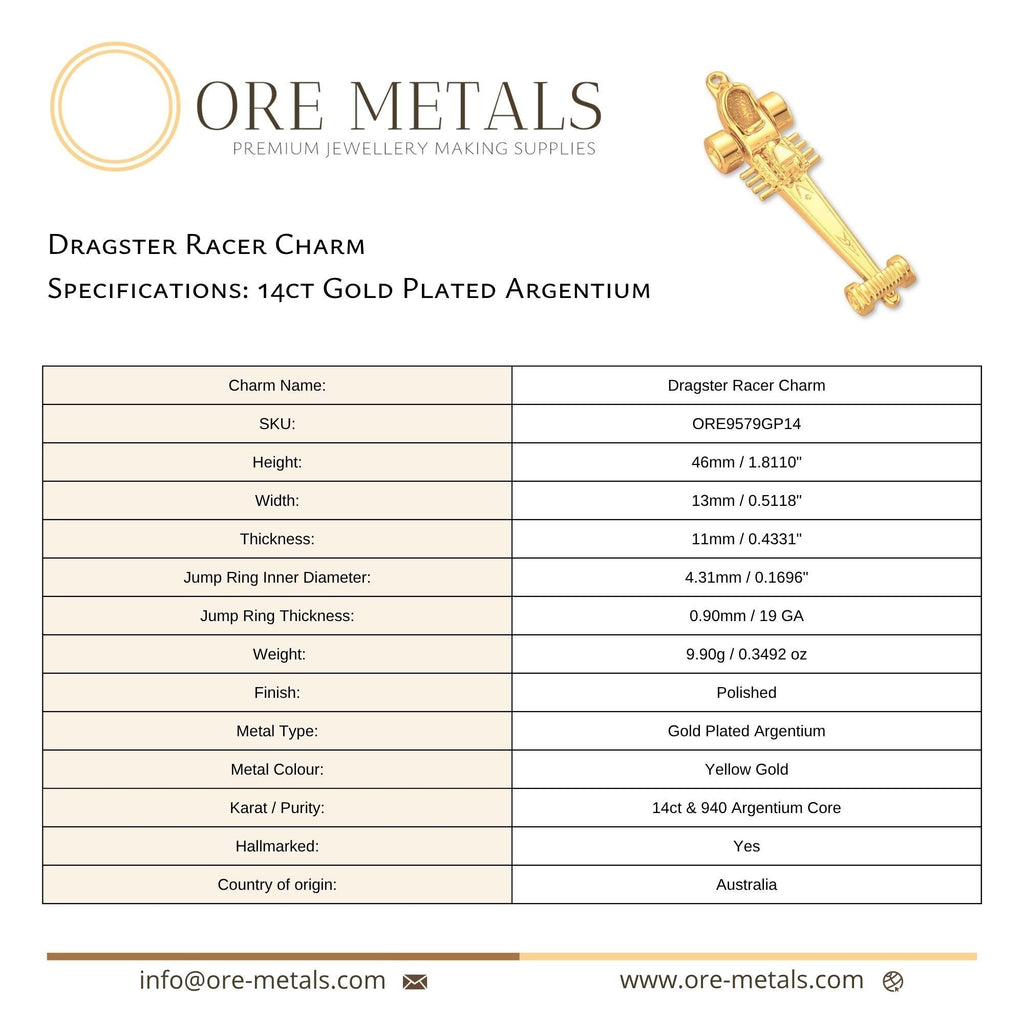 ORE METALS
PREMIUM JEWELLERY MAKING SUPPLIES

Dragster Racer Charm
Specifications: 14ct Gold Plated Argentium

| Charm Name: | Dragster Racer Charm |
|---|---|
| SKU: | ORE9579GP14 |
| Height: | 46mm / 1.8110" |
| Width: | 13mm / 0.5118" |
| Thickness: | 11mm / 0.4331" |
| Jump Ring Inner Diameter: | 4.31mm / 0.1696" |
| Jump Ring Thickness: | 0.90mm / 19 GA |
| Weight: | 9.90g / 0.3492 oz |
| Finish: | Polished |
| Metal Type: | Gold Plated Argentium |
| Metal Colour: | Yellow Gold |
| Karat / Purity: | 14ct & 940 Argentium Core |
| Hallmarked: | Yes |
| Country of origin: | Australia |

info@ore-metals.com

www.ore-metals.com